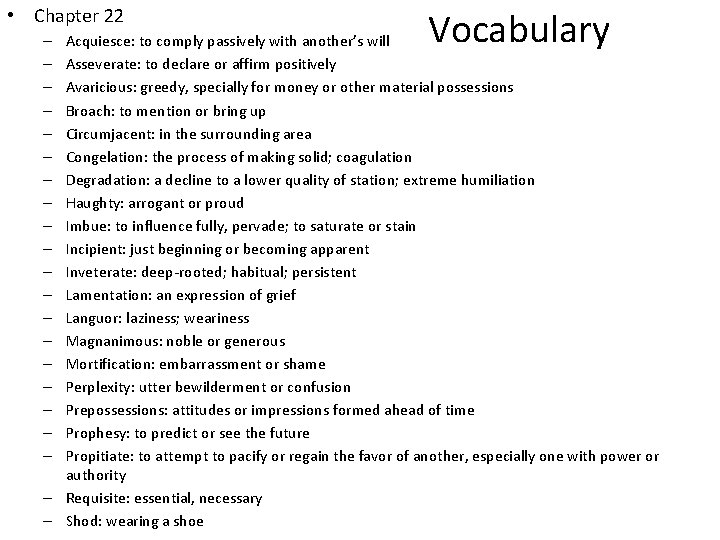 Vocabulary

• Chapter 22
– Acquiesce: to comply passively with another's will
– Asseverate: to declare or affirm positively
– Avaricious: greedy, specially for money or other material possessions
– Broach: to mention or bring up
– Circumjacent: in the surrounding area
– Congelation: the process of making solid; coagulation
– Degradation: a decline to a lower quality of station; extreme humiliation
– Haughty: arrogant or proud
– Imbue: to influence fully, pervade; to saturate or stain
– Incipient: just beginning or becoming apparent
– Inveterate: deep-rooted; habitual; persistent
– Lamentation: an expression of grief
– Languor: laziness; weariness
– Magnanimous: noble or generous
– Mortification: embarrassment or shame
– Perplexity: utter bewilderment or confusion
– Prepossessions: attitudes or impressions formed ahead of time
– Prophesy: to predict or see the future
– Propitiate: to attempt to pacify or regain the favor of another, especially one with power or authority
– Requisite: essential, necessary
– Shod: wearing a shoe